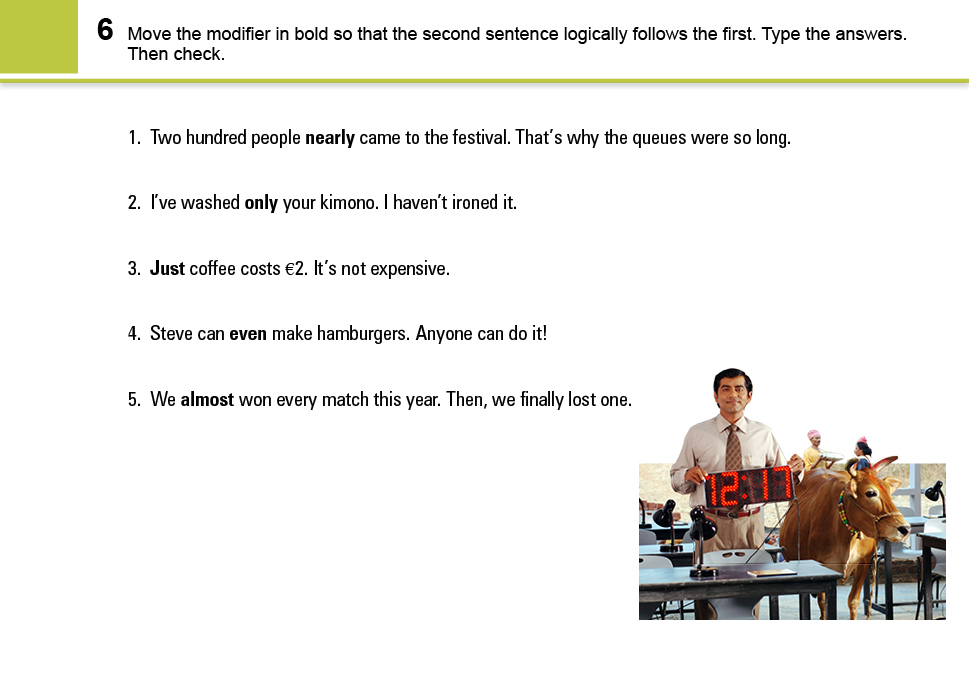 6 Move the modifier in bold so that the second sentence logically follows the first. Type the answers. Then check.

1. Two hundred people **nearly** came to the festival. That's why the queues were so long.

2. I've washed **only** your kimono. I haven't ironed it.

3. **Just** coffee costs €2. It's not expensive.

4. Steve can **even** make hamburgers. Anyone can do it!

5. We **almost** won every match this year. Then, we finally lost one.

12:17